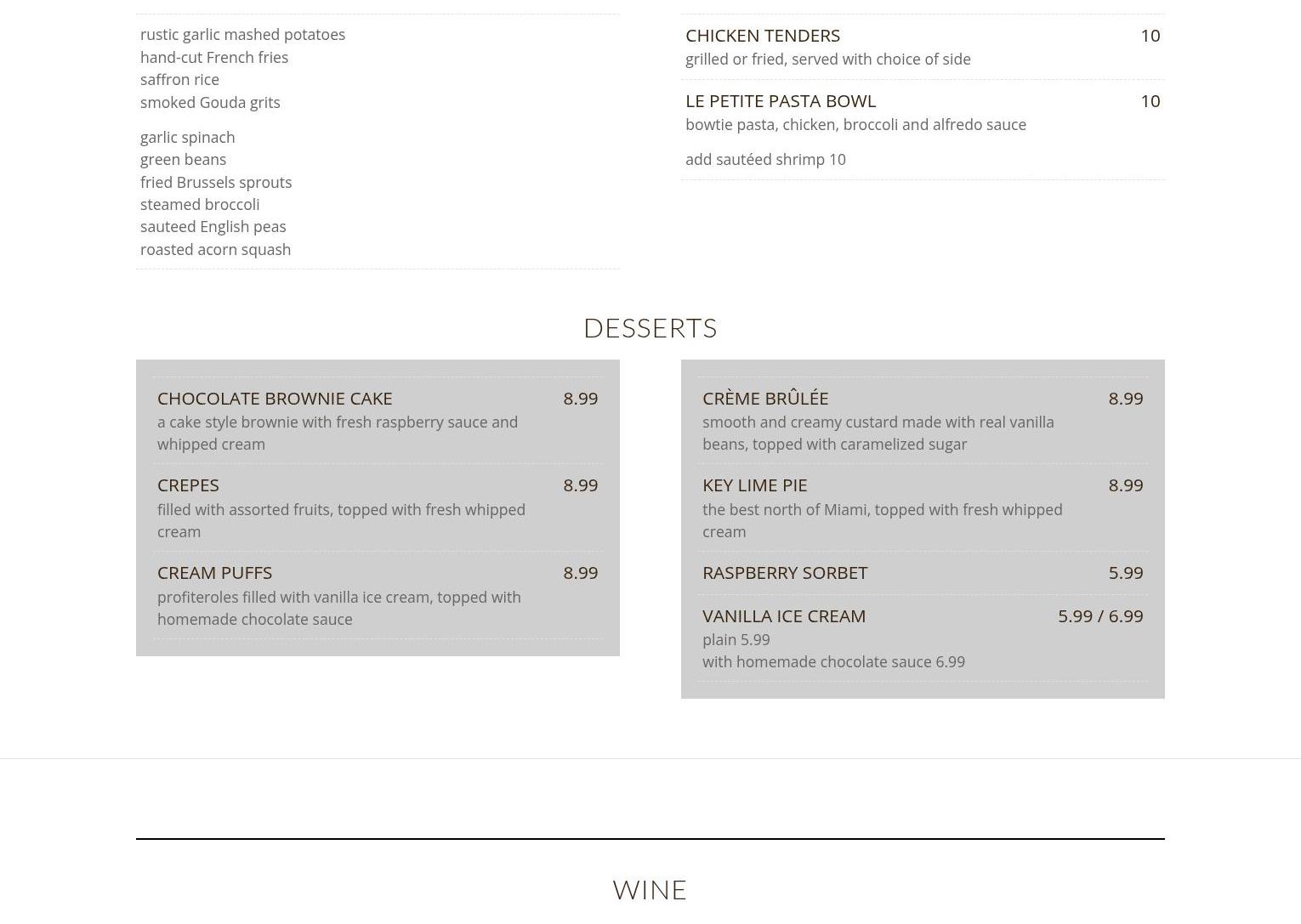 rustic garlic mashed potatoes
hand-cut French fries
saffron rice
smoked Gouda grits

garlic spinach
green beans
fried Brussels sprouts
steamed broccoli
sauteed English peas
roasted acorn squash

CHICKEN TENDERS 10
grilled or fried, served with choice of side

LE PETITE PASTA BOWL 10
bowtie pasta, chicken, broccoli and alfredo sauce

add sautéed shrimp 10

DESSERTS

CHOCOLATE BROWNIE CAKE 8.99
a cake style brownie with fresh raspberry sauce and whipped cream

CREPES 8.99
filled with assorted fruits, topped with fresh whipped cream

CREAM PUFFS 8.99
profiteroles filled with vanilla ice cream, topped with homemade chocolate sauce

CRÈME BRÛLÉE 8.99
smooth and creamy custard made with real vanilla beans, topped with caramelized sugar

KEY LIME PIE 8.99
the best north of Miami, topped with fresh whipped cream

RASPBERRY SORBET 5.99

VANILLA ICE CREAM 5.99 / 6.99
plain 5.99
with homemade chocolate sauce 6.99

WINE